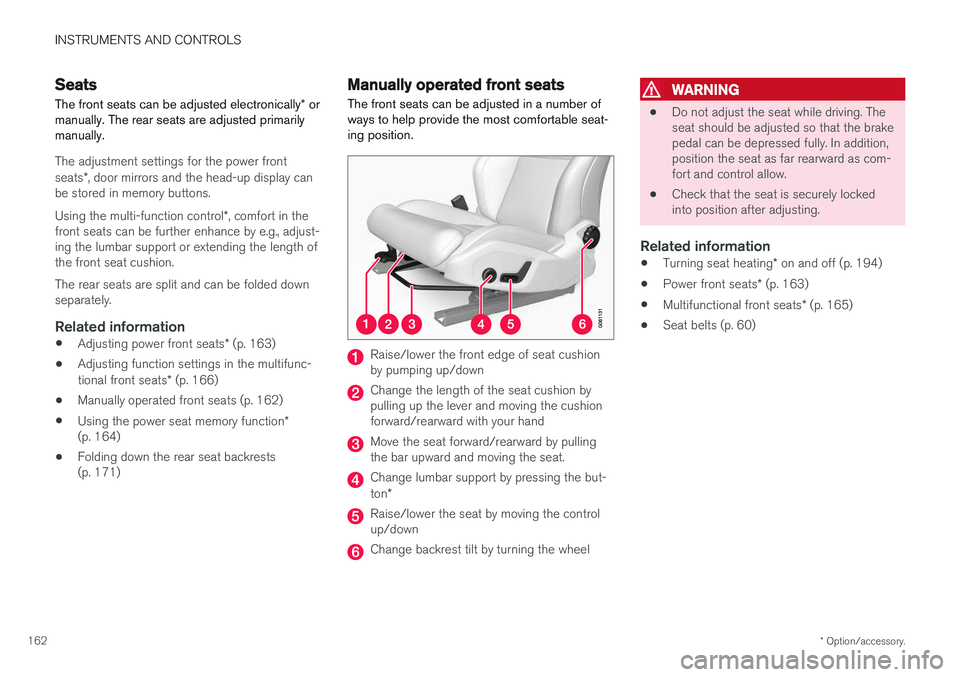 INSTRUMENTS AND CONTROLS

**Seats**

The front seats can be adjusted electronically* or manually. The rear seats are adjusted primarily manually.

The adjustment settings for the power front seats*, door mirrors and the head-up display can be stored in memory buttons.

Using the multi-function control*, comfort in the front seats can be further enhance by e.g., adjusting the lumbar support or extending the length of the front seat cushion.

The rear seats are split and can be folded down separately.

**Related information**

• Adjusting power front seats* (p. 163)
• Adjusting function settings in the multifunctional front seats* (p. 166)
• Manually operated front seats (p. 162)
• Using the power seat memory function* (p. 164)
• Folding down the rear seat backrests (p. 171)

**Manually operated front seats**

The front seats can be adjusted in a number of ways to help provide the most comfortable seating position.

1 2 3 4 5 6

G081131

1 Raise/lower the front edge of seat cushion by pumping up/down

2 Change the length of the seat cushion by pulling up the lever and moving the cushion forward/rearward with your hand

3 Move the seat forward/rearward by pulling the bar upward and moving the seat.

4 Change lumbar support by pressing the button*

5 Raise/lower the seat by moving the control up/down

6 Change backrest tilt by turning the wheel

WARNING

• Do not adjust the seat while driving. The seat should be adjusted so that the brake pedal can be depressed fully. In addition, position the seat as far rearward as comfort and control allow.
• Check that the seat is securely locked into position after adjusting.

**Related information**

• Turning seat heating* on and off (p. 194)
• Power front seats* (p. 163)
• Multifunctional front seats* (p. 165)
• Seat belts (p. 60)

162

* Option/accessory.

carmanualsonline.info